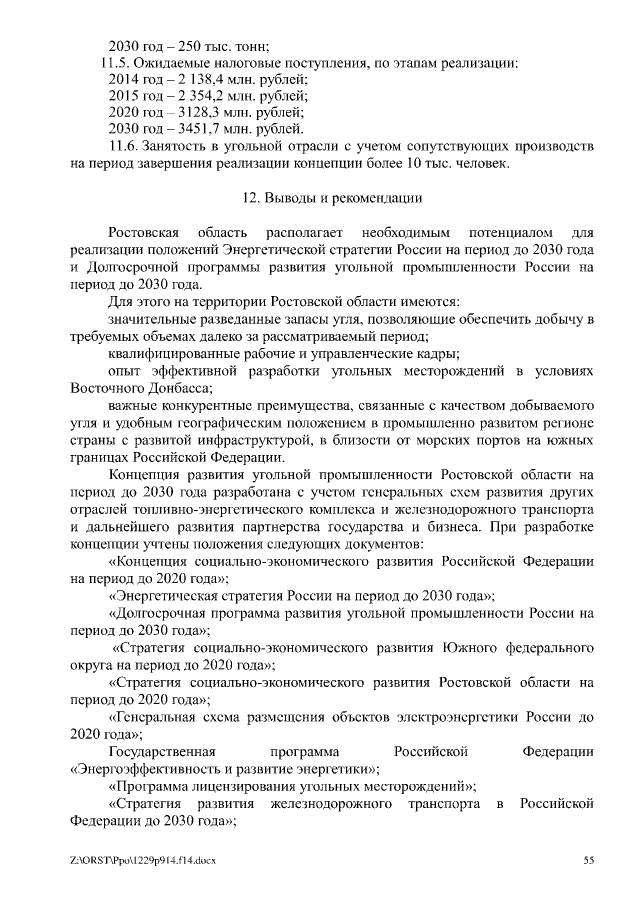 2030 год – 250 тыс. тонн;

11.5. Ожидаемые налоговые поступления, по этапам реализации:
2014 год – 2 138,4 млн. рублей;
2015 год – 2 354,2 млн. рублей;
2020 год – 3128,3 млн. рублей;
2030 год – 3451,7 млн. рублей.

11.6. Занятость в угольной отрасли с учетом сопутствующих производств на период завершения реализации концепции более 10 тыс. человек.

12. Выводы и рекомендации

Ростовская область располагает необходимым потенциалом для реализации положений Энергетической стратегии России на период до 2030 года и Долгосрочной программы развития угольной промышленности России на период до 2030 года.

Для этого на территории Ростовской области имеются:

значительные разведанные запасы угля, позволяющие обеспечить добычу в требуемых объемах далеко за рассматриваемый период;

квалифицированные рабочие и управленческие кадры;

опыт эффективной разработки угольных месторождений в условиях Восточного Донбасса;

важные конкурентные преимущества, связанные с качеством добываемого угля и удобным географическим положением в промышленно развитом регионе страны с развитой инфраструктурой, в близости от морских портов на южных границах Российской Федерации.

Концепция развития угольной промышленности Ростовской области на период до 2030 года разработана с учетом генеральных схем развития других отраслей топливно-энергетического комплекса и железнодорожного транспорта и дальнейшего развития партнерства государства и бизнеса. При разработке концепции учтены положения следующих документов:

«Концепция социально-экономического развития Российской Федерации на период до 2020 года»;

«Энергетическая стратегия России на период до 2030 года»;

«Долгосрочная программа развития угольной промышленности России на период до 2030 года»;

«Стратегия социально-экономического развития Южного федерального округа на период до 2020 года»;

«Стратегия социально-экономического развития Ростовской области на период до 2020 года»;

«Генеральная схема размещения объектов электроэнергетики России до 2020 года»;

Государственная программа Российской Федерации «Энергоэффективность и развитие энергетики»;

«Программа лицензирования угольных месторождений»;

«Стратегия развития железнодорожного транспорта в Российской Федерации до 2030 года»;

Z:\ORST\Ppo\1229p914.f14.docx 55